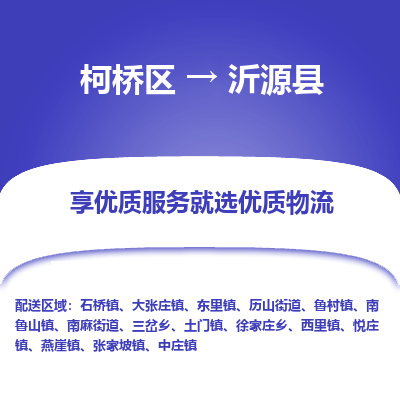 柯桥区 → 沂源县

享优质服务就选优质物流

配送区域：石桥镇、大张庄镇、东里镇、历山街道、鲁村镇、南鲁山镇、南麻街道、三岔乡、土门镇、徐家庄乡、西里镇、悦庄镇、燕崖镇、张家坡镇、中庄镇